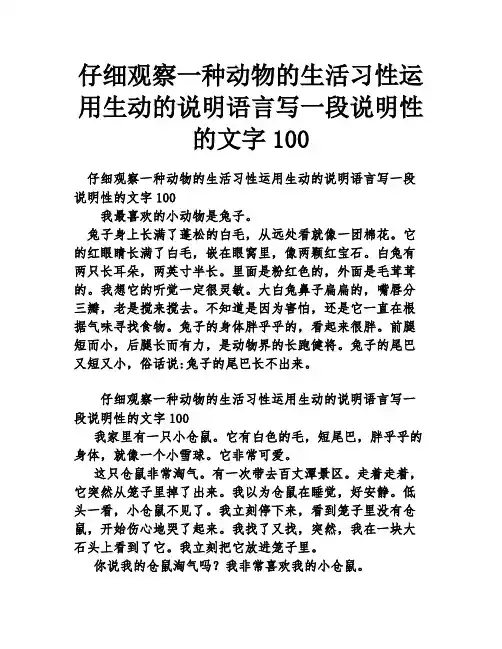 仔细观察一种动物的生活习性运用生动的说明语言写一段说明性的文字 100

仔细观察一种动物的生活习性运用生动的说明语言写一段说明性的文字 100

我最喜欢的小动物是兔子。

兔子身上长满了蓬松的白毛，从远处看就像一团棉花。它的红眼睛长满了白毛，嵌在眼窝里，像两颗红宝石。白兔有两只长耳朵，两英寸半长。里面是粉红色的，外面是毛茸茸的。我想它的听觉一定很灵敏。大白兔鼻子扁扁的，嘴唇分三瓣，老是搅来搅去。不知道是因为害怕，还是它一直在根据气味寻找食物。兔子的身体胖乎乎的，看起来很胖。前腿短而小，后腿长而有力，是动物界的长跑健将。兔子的尾巴又短又小，俗话说:兔子的尾巴长不出来。

仔细观察一种动物的生活习性运用生动的说明语言写一段说明性的文字 100

我家里有一只小仓鼠。它有白色的毛，短尾巴，胖乎乎的身体，就像一个小雪球。它非常可爱。

这只仓鼠非常淘气。有一次带去百丈潭景区。走着走着，它突然从笼子里掉了出来。我以为仓鼠在睡觉，好安静。低头一看，小仓鼠不见了。我立刻停下来，看到笼子里没有仓鼠，开始伤心地哭了起来。我找了又找，突然，我在一块大石头上看到了它。我立刻把它放进笼子里。

你说我的仓鼠淘气吗？我非常喜欢我的小仓鼠。